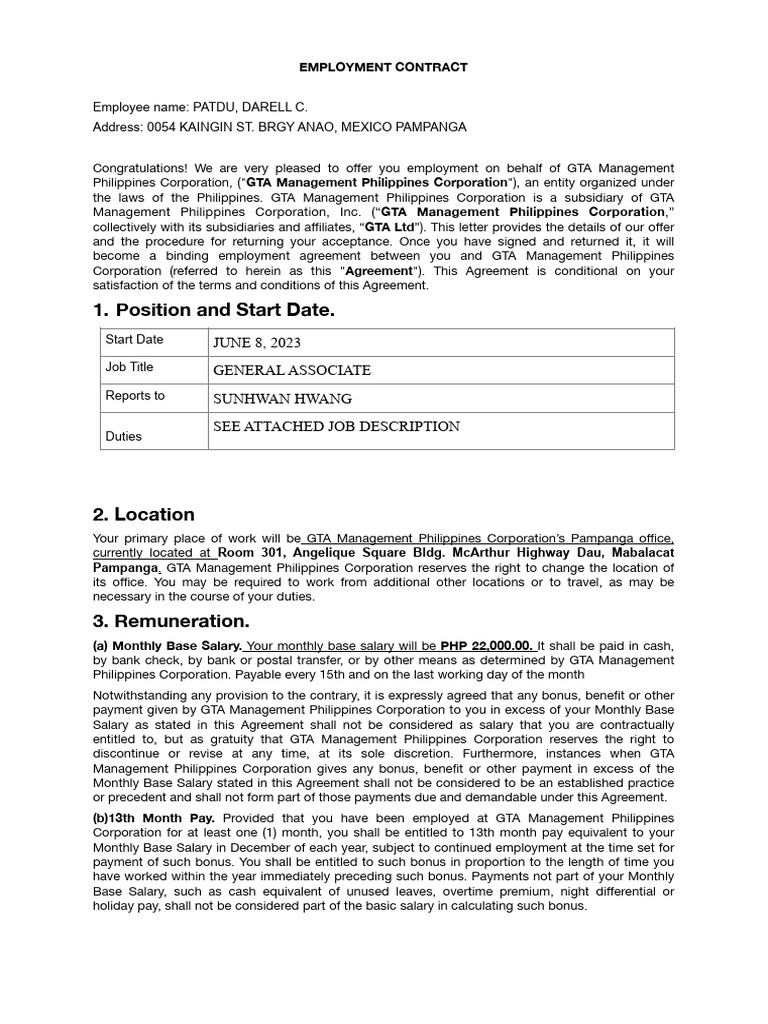 EMPLOYMENT CONTRACT

Employee name: PATDU, DARELL C.
Address: 0054 KAINGIN ST. BRGY ANAO, MEXICO PAMPANGA

Congratulations! We are very pleased to offer you employment on behalf of GTA Management Philippines Corporation, ("GTA Management Philippines Corporation"), an entity organized under the laws of the Philippines. GTA Management Philippines Corporation is a subsidiary of GTA Management Philippines Corporation, Inc. ("GTA Management Philippines Corporation," collectively with its subsidiaries and affiliates, "GTA Ltd"). This letter provides the details of our offer and the procedure for returning your acceptance. Once you have signed and returned it, it will become a binding employment agreement between you and GTA Management Philippines Corporation (referred to herein as this "Agreement"). This Agreement is conditional on your satisfaction of the terms and conditions of this Agreement.

1. Position and Start Date.

| Start Date | JUNE 8, 2023 |
|---|---|
| Job Title | GENERAL ASSOCIATE |
| Reports to | SUNHWAN HWANG |
| Duties | SEE ATTACHED JOB DESCRIPTION |

2. Location

Your primary place of work will be GTA Management Philippines Corporation's Pampanga office, currently located at Room 301, Angelique Square Bldg. McArthur Highway Dau, Mabalacat Pampanga. GTA Management Philippines Corporation reserves the right to change the location of its office. You may be required to work from additional other locations or to travel, as may be necessary in the course of your duties.

3. Remuneration.

(a) Monthly Base Salary. Your monthly base salary will be PHP 22,000.00. It shall be paid in cash, by bank check, by bank or postal transfer, or by other means as determined by GTA Management Philippines Corporation. Payable every 15th and on the last working day of the month

Notwithstanding any provision to the contrary, it is expressly agreed that any bonus, benefit or other payment given by GTA Management Philippines Corporation to you in excess of your Monthly Base Salary as stated in this Agreement shall not be considered as salary that you are contractually entitled to, but as gratuity that GTA Management Philippines Corporation reserves the right to discontinue or revise at any time, at its sole discretion. Furthermore, instances when GTA Management Philippines Corporation gives any bonus, benefit or other payment in excess of the Monthly Base Salary stated in this Agreement shall not be considered to be an established practice or precedent and shall not form part of those payments due and demandable under this Agreement.

(b)13th Month Pay. Provided that you have been employed at GTA Management Philippines Corporation for at least one (1) month, you shall be entitled to 13th month pay equivalent to your Monthly Base Salary in December of each year, subject to continued employment at the time set for payment of such bonus. You shall be entitled to such bonus in proportion to the length of time you have worked within the year immediately preceding such bonus. Payments not part of your Monthly Base Salary, such as cash equivalent of unused leaves, overtime premium, night differential or holiday pay, shall not be considered part of the basic salary in calculating such bonus.